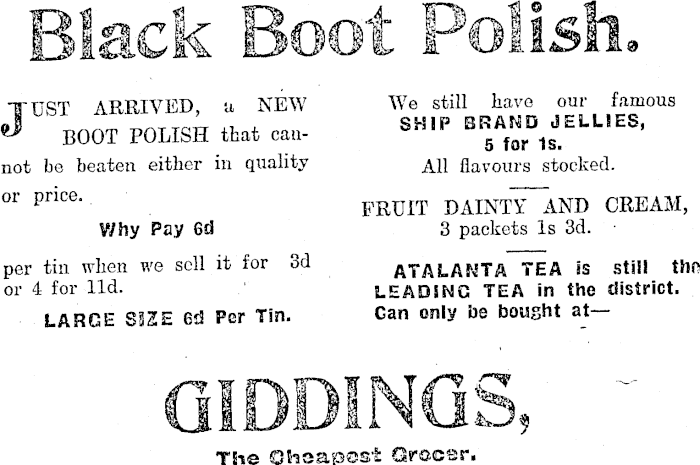 Black Boot Polish.

JUST ARRIVED, a NEW BOOT POLISH that cannot be beaten either in quality or price.

Why Pay 6d

per tin when we sell it for 3d or 4 for 11d.

LARGE SIZE 6d Per Tin.

We still have our famous SHIP BRAND JELLIES, 5 for 1s. All flavours stocked.

FRUIT DAINTY AND CREAM, 3 packets 1s 3d.

ATALANTA TEA is still the LEADING TEA in the district. Can only be bought at—

GIDDINGS,

The Cheapest Grocer.